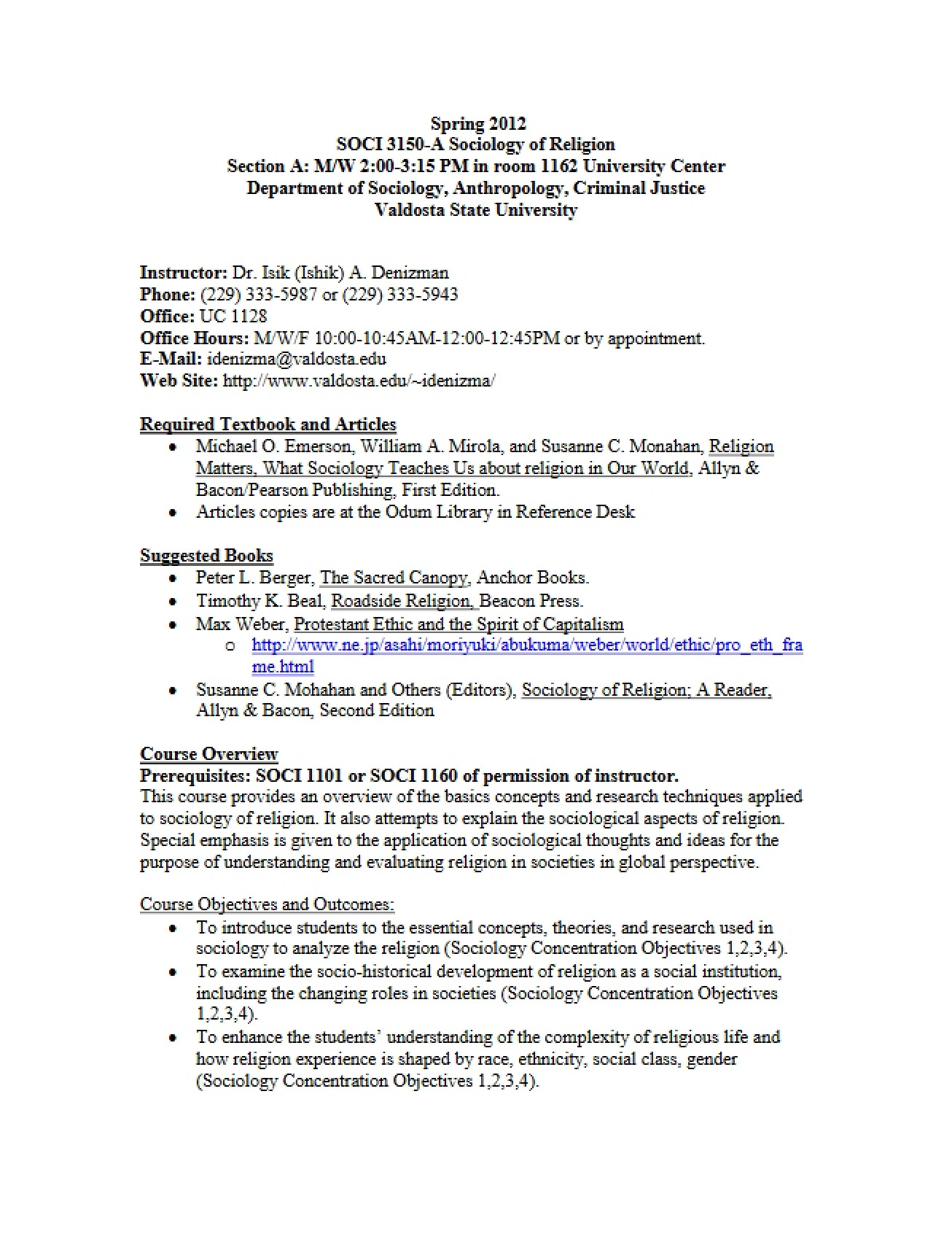 Spring 2012
SOCI 3150-A Sociology of Religion
Section A: M/W 2:00-3:15 PM in room 1162 University Center
Department of Sociology, Anthropology, Criminal Justice
Valdosta State University

Instructor: Dr. Isik (Ishik) A. Denizman
Phone: (229) 333-5987 or (229) 333-5943
Office: UC 1128
Office Hours: M/W/F 10:00-10:45AM-12:00-12:45PM or by appointment.
E-Mail: idenizma@valdosta.edu
Web Site: http://www.valdosta.edu/~idenizma/

Required Textbook and Articles
• Michael O. Emerson, William A. Mirola, and Susanne C. Monahan, Religion Matters, What Sociology Teaches Us about religion in Our World, Allyn & Bacon/Pearson Publishing, First Edition.
• Articles copies are at the Odum Library in Reference Desk

Suggested Books
• Peter L. Berger, The Sacred Canopy, Anchor Books.
• Timothy K. Beal, Roadside Religion, Beacon Press.
• Max Weber, Protestant Ethic and the Spirit of Capitalism
o http://www.ne.jp/asahi/moriyuki/abukuma/weber/world/ethic/pro_eth_frame.html
• Susanne C. Mohahan and Others (Editors), Sociology of Religion; A Reader, Allyn & Bacon, Second Edition

Course Overview
Prerequisites: SOCI 1101 or SOCI 1160 of permission of instructor.
This course provides an overview of the basics concepts and research techniques applied to sociology of religion. It also attempts to explain the sociological aspects of religion. Special emphasis is given to the application of sociological thoughts and ideas for the purpose of understanding and evaluating religion in societies in global perspective.

Course Objectives and Outcomes:
• To introduce students to the essential concepts, theories, and research used in sociology to analyze the religion (Sociology Concentration Objectives 1,2,3,4).
• To examine the socio-historical development of religion as a social institution, including the changing roles in societies (Sociology Concentration Objectives 1,2,3,4).
• To enhance the students' understanding of the complexity of religious life and how religion experience is shaped by race, ethnicity, social class, gender (Sociology Concentration Objectives 1,2,3,4).